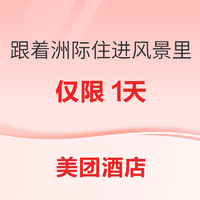 跟着洲际住进风景里

仅限 1天

美团酒店